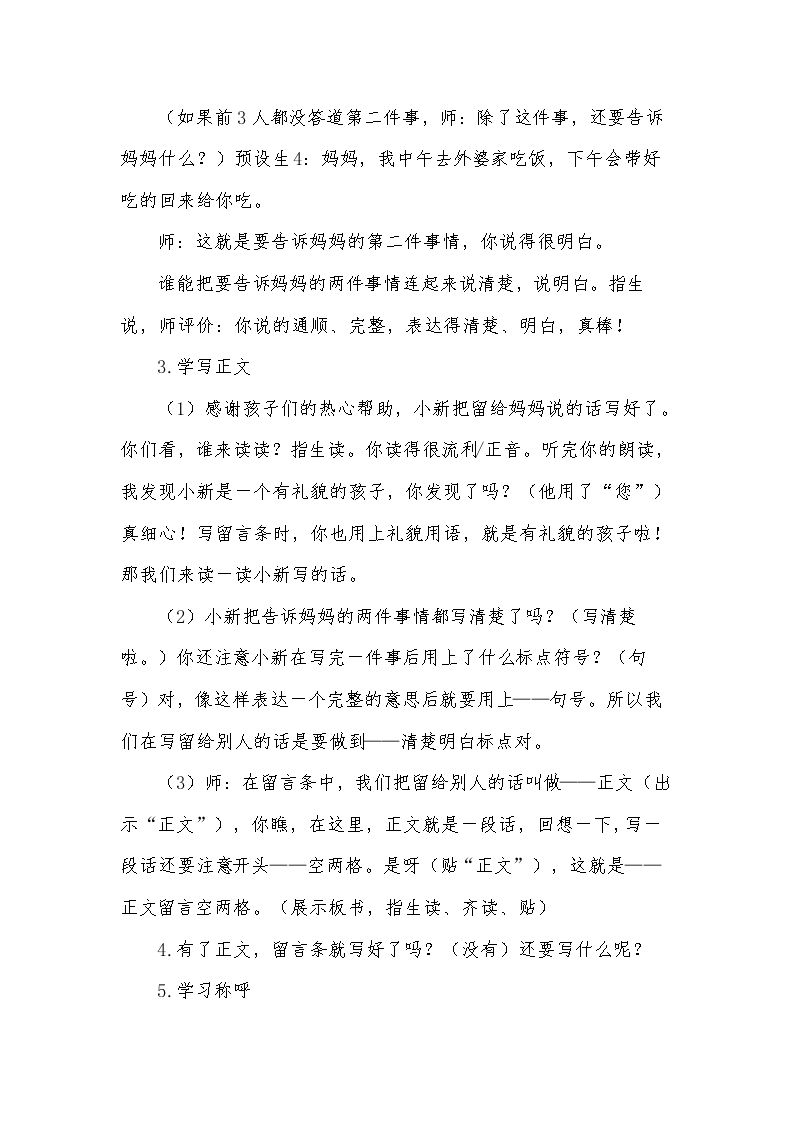 （如果前3人都没答道第二件事，师：除了这件事，还要告诉妈妈什么？）预设生4：妈妈，我中午去外婆家吃饭，下午会带好吃的回来给你吃。

师：这就是要告诉妈妈的第二件事情，你说得很明白。

谁能把要告诉妈妈的两件事情连起来说清楚，说明白。指生说，师评价：你说的通顺、完整，表达得清楚、明白，真棒！

3.学写正文

（1）感谢孩子们的热心帮助，小新把留给妈妈说的话写好了。你们看，谁来读读？指生读。你读得很流利/正音。听完你的朗读，我发现小新是一个有礼貌的孩子，你发现了吗？（他用了“您”）真细心！写留言条时，你也用上礼貌用语，就是有礼貌的孩子啦！那我们来读一读小新写的话。

（2）小新把告诉妈妈的两件事情都写清楚了吗？（写清楚啦。）你还注意小新在写完一件事后用上了什么标点符号？（句号）对，像这样表达一个完整的意思后就要用上——句号。所以我们在写留给别人的话是要做到——清楚明白标点对。

（3）师：在留言条中，我们把留给别人的话叫做——正文（出示“正文”），你瞧，在这里，正文就是一段话，回想一下，写一段话还要注意开头——空两格。是呀（贴“正文”），这就是——正文留言空两格。（展示板书，指生读、齐读、贴）

4.有了正文，留言条就写好了吗？（没有）还要写什么呢？

5.学习称呼